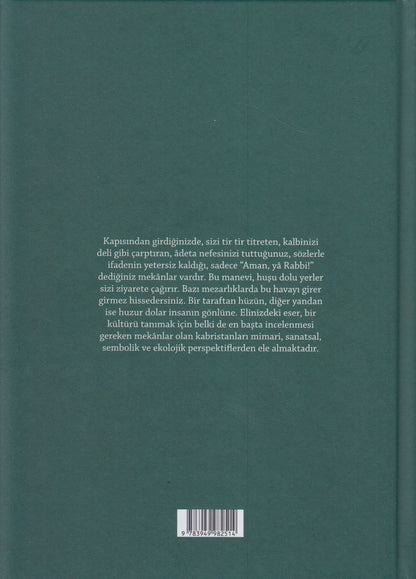 Kapısından girdiğinizde, sizi tir tir titreten, kalbinizi deli gibi çarptıran, âdeta nefesinizi tuttuğunuz, sözlerle ifadenin yetersiz kaldığı, sadece "Aman, yâ Rabbi!" dediğiniz mekânlar vardır. Bu manevi, huşu dolu yerler sizi ziyarete çağırır. Bazı mezarlıklarda bu havayı girer girmez hissedersiniz. Bir taraftan hüzün, diğer yandan ise huzur dolar insanın gönlüne. Elinizdeki eser, bir kültürü tanımak için belki de en başta incelenmesi gereken mekânlar olan kabristanları mimari, sanatsal, sembolik ve ekolojik perspektiflerden ele almaktadır.

9 783949 982514